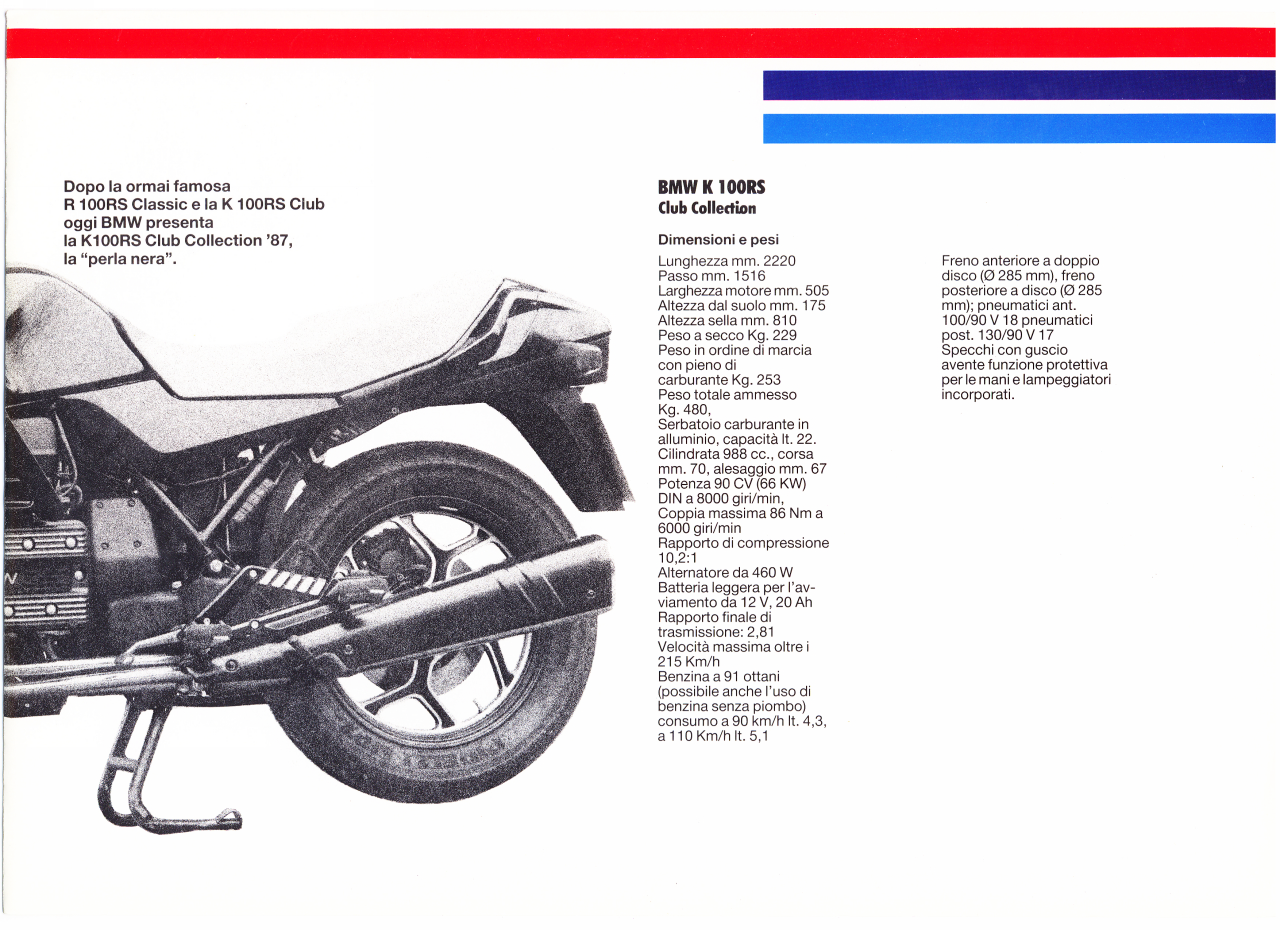 Dopo la ormai famosa
R 100RS Classic e la K 100RS Club
oggi BMW presenta
la K100RS Club Collection '87,
la "perla nera".

BMW K 100RS
Club Collection

Dimensioni e pesi

Lunghezza mm. 2220
Passo mm. 1516
Larghezza motore mm. 505
Altezza dal suolo mm. 175
Altezza sella mm. 810
Peso a secco Kg. 229
Peso in ordine di marcia con pieno di carburante Kg. 253
Peso totale ammesso Kg. 480,
Serbatoio carburante in alluminio, capacità lt. 22.
Cilindrata 988 cc., corsa mm. 70, alesaggio mm. 67
Potenza 90 CV (66 KW) DIN a 8000 giri/min,
Coppia massima 86 Nm a 6000 giri/min
Rapporto di compressione 10,2:1
Alternatore da 460 W
Batteria leggera per l'avviamento da 12 V, 20 Ah
Rapporto finale di trasmissione: 2,81
Velocità massima oltre i 215 Km/h
Benzina a 91 ottani (possibile anche l'uso di benzina senza piombo) consumo a 90 km/h lt. 4,3, a 110 Km/h lt. 5,1

Freno anteriore a doppio disco (Ø 285 mm), freno posteriore a disco (Ø 285 mm); pneumatici ant. 100/90 V 18 pneumatici post. 130/90 V 17
Specchi con guscio avente funzione protettiva per le mani e lampeggiatori incorporati.